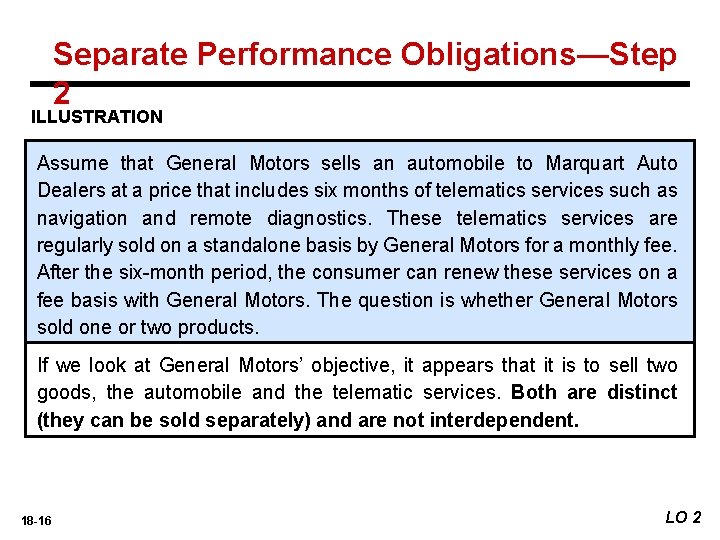 Separate Performance Obligations—Step 2

ILLUSTRATION

Assume that General Motors sells an automobile to Marquart Auto Dealers at a price that includes six months of telematics services such as navigation and remote diagnostics. These telematics services are regularly sold on a standalone basis by General Motors for a monthly fee. After the six-month period, the consumer can renew these services on a fee basis with General Motors. The question is whether General Motors sold one or two products.

If we look at General Motors' objective, it appears that it is to sell two goods, the automobile and the telematic services. Both are distinct (they can be sold separately) and are not interdependent.

18-16

LO 2